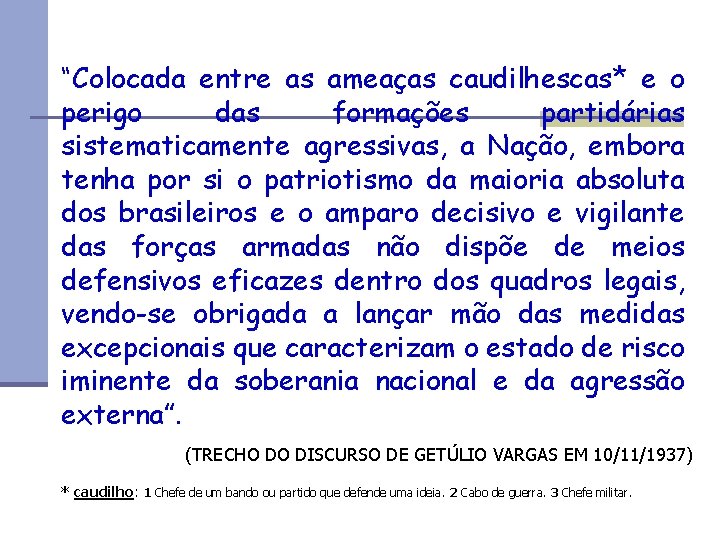 “Colocada entre as ameaças caudilhescas* e o perigo das formações partidárias sistematicamente agressivas, a Nação, embora tenha por si o patriotismo da maioria absoluta dos brasileiros e o amparo decisivo e vigilante das forças armadas não dispõe de meios defensivos eficazes dentro dos quadros legais, vendo-se obrigada a lançar mão das medidas excepcionais que caracterizam o estado de risco iminente da soberania nacional e da agressão externa”.

(TRECHO DO DISCURSO DE GETÚLIO VARGAS EM 10/11/1937)

* caudilho: 1 Chefe de um bando ou partido que defende uma ideia. 2 Cabo de guerra. 3 Chefe militar.